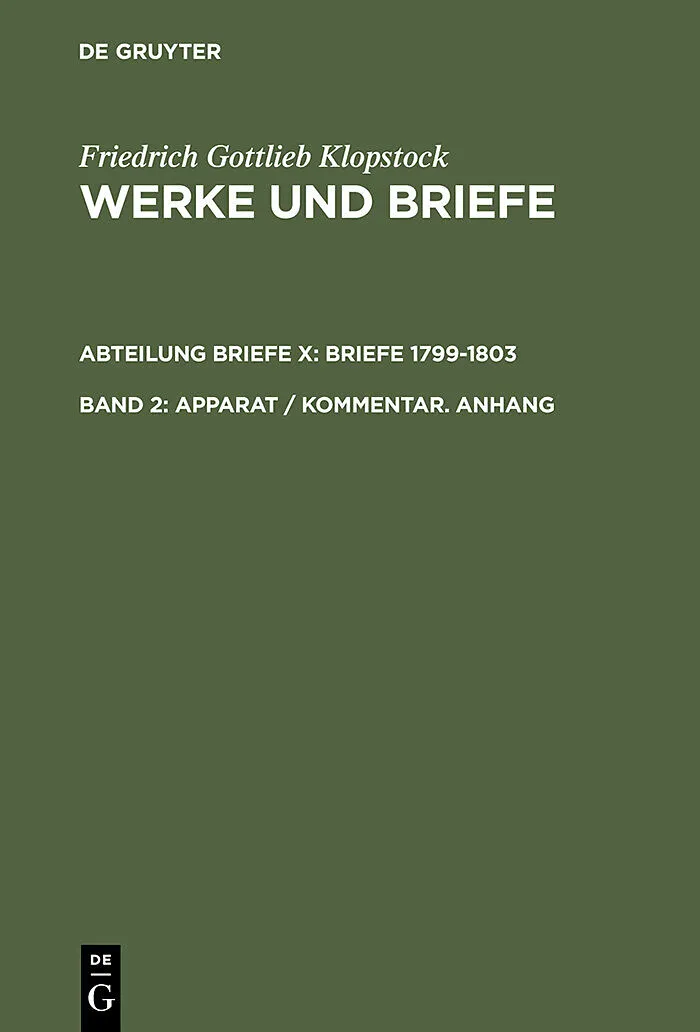 DE GRUYTER

Friedrich Gottlieb Klopstock

WERKE UND BRIEFE

ABTEILUNG BRIEFE X: BRIEFE 1799-1803

BAND 2: APPARAT / KOMMENTAR. ANHANG

DE
G